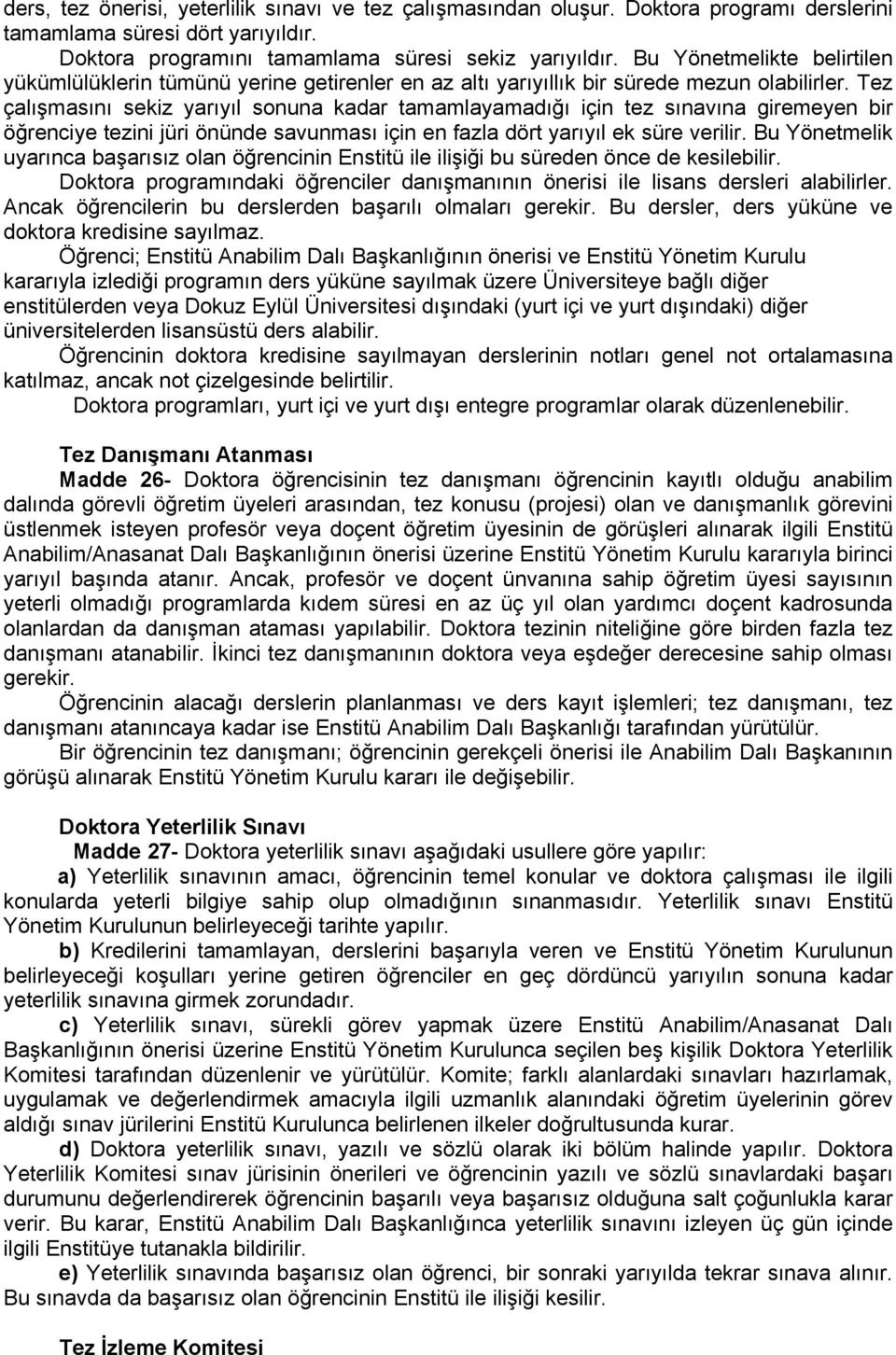 ders, tez önerisi, yeterlilik sınavı ve tez çalışmasından oluşur. Doktora programı derslerini tamamlama süresi dört yarıyıldır.

Doktora programını tamamlama süresi sekiz yarıyıldır. Bu Yönetmelikte belirtilen yükümlülüklerin tümünü yerine getirenler en az altı yarıyıllık bir sürede mezun olabilirler. Tez çalışmasını sekiz yarıyıl sonuna kadar tamamlayamadığı için tez sınavına giremeyen bir öğrenciye tezini jüri önünde savunması için en fazla dört yarıyıl ek süre verilir. Bu Yönetmelik uyarınca başarısız olan öğrencinin Enstitü ile ilişiği bu süreden önce de kesilebilir.

Doktora programındaki öğrenciler danışmanının önerisi ile lisans dersleri alabilirler. Ancak öğrencilerin bu derslerden başarılı olmaları gerekir. Bu dersler, ders yüküne ve doktora kredisine sayılmaz.

Öğrenci; Enstitü Anabilim Dalı Başkanlığının önerisi ve Enstitü Yönetim Kurulu kararıyla izlediği programın ders yüküne sayılmak üzere Üniversiteye bağlı diğer enstitülerden veya Dokuz Eylül Üniversitesi dışındaki (yurt içi ve yurt dışındaki) diğer üniversitelerden lisansüstü ders alabilir.

Öğrencinin doktora kredisine sayılmayan derslerinin notları genel not ortalamasına katılmaz, ancak not çizelgesinde belirtilir.

Doktora programları, yurt içi ve yurt dışı entegre programlar olarak düzenlenebilir.

Tez Danışmanı Atanması

Madde 26- Doktora öğrencisinin tez danışmanı öğrencinin kayıtlı olduğu anabilim dalında görevli öğretim üyeleri arasından, tez konusu (projesi) olan ve danışmanlık görevini üstlenmek isteyen profesör veya doçent öğretim üyesinin de görüşleri alınarak ilgili Enstitü Anabilim/Anasanat Dalı Başkanlığının önerisi üzerine Enstitü Yönetim Kurulu kararıyla birinci yarıyıl başında atanır. Ancak, profesör ve doçent ünvanına sahip öğretim üyesi sayısının yeterli olmadığı programlarda kıdem süresi en az üç yıl olan yardımcı doçent kadrosunda olanlardan da danışman ataması yapılabilir. Doktora tezinin niteliğine göre birden fazla tez danışmanı atanabilir. İkinci tez danışmanının doktora veya eşdeğer derecesine sahip olması gerekir.

Öğrencinin alacağı derslerin planlanması ve ders kayıt işlemleri; tez danışmanı, tez danışmanı atanıncaya kadar ise Enstitü Anabilim Dalı Başkanlığı tarafından yürütülür.

Bir öğrencinin tez danışmanı; öğrencinin gerekçeli önerisi ile Anabilim Dalı Başkanının görüşü alınarak Enstitü Yönetim Kurulu kararı ile değişebilir.

Doktora Yeterlilik Sınavı

Madde 27- Doktora yeterlilik sınavı aşağıdaki usullere göre yapılır:

a) Yeterlilik sınavının amacı, öğrencinin temel konular ve doktora çalışması ile ilgili konularda yeterli bilgiye sahip olup olmadığının sınanmasıdır. Yeterlilik sınavı Enstitü Yönetim Kurulunun belirleyeceği tarihte yapılır.

b) Kredilerini tamamlayan, derslerini başarıyla veren ve Enstitü Yönetim Kurulunun belirleyeceği koşulları yerine getiren öğrenciler en geç dördüncü yarıyılın sonuna kadar yeterlilik sınavına girmek zorundadır.

c) Yeterlilik sınavı, sürekli görev yapmak üzere Enstitü Anabilim/Anasanat Dalı Başkanlığının önerisi üzerine Enstitü Yönetim Kurulunca seçilen beş kişilik Doktora Yeterlilik Komitesi tarafından düzenlenir ve yürütülür. Komite; farklı alanlardaki sınavları hazırlamak, uygulamak ve değerlendirmek amacıyla ilgili uzmanlık alanındaki öğretim üyelerinin görev aldığı sınav jürilerini Enstitü Kurulunca belirlenen ilkeler doğrultusunda kurar.

d) Doktora yeterlilik sınavı, yazılı ve sözlü olarak iki bölüm halinde yapılır. Doktora Yeterlilik Komitesi sınav jürisinin önerileri ve öğrencinin yazılı ve sözlü sınavlardaki başarı durumunu değerlendirerek öğrencinin başarılı veya başarısız olduğuna salt çoğunlukla karar verir. Bu karar, Enstitü Anabilim Dalı Başkanlığınca yeterlilik sınavını izleyen üç gün içinde ilgili Enstitüye tutanakla bildirilir.

e) Yeterlilik sınavında başarısız olan öğrenci, bir sonraki yarıyılda tekrar sınava alınır. Bu sınavda da başarısız olan öğrencinin Enstitü ile ilişiği kesilir.

Tez İzleme Komitesi